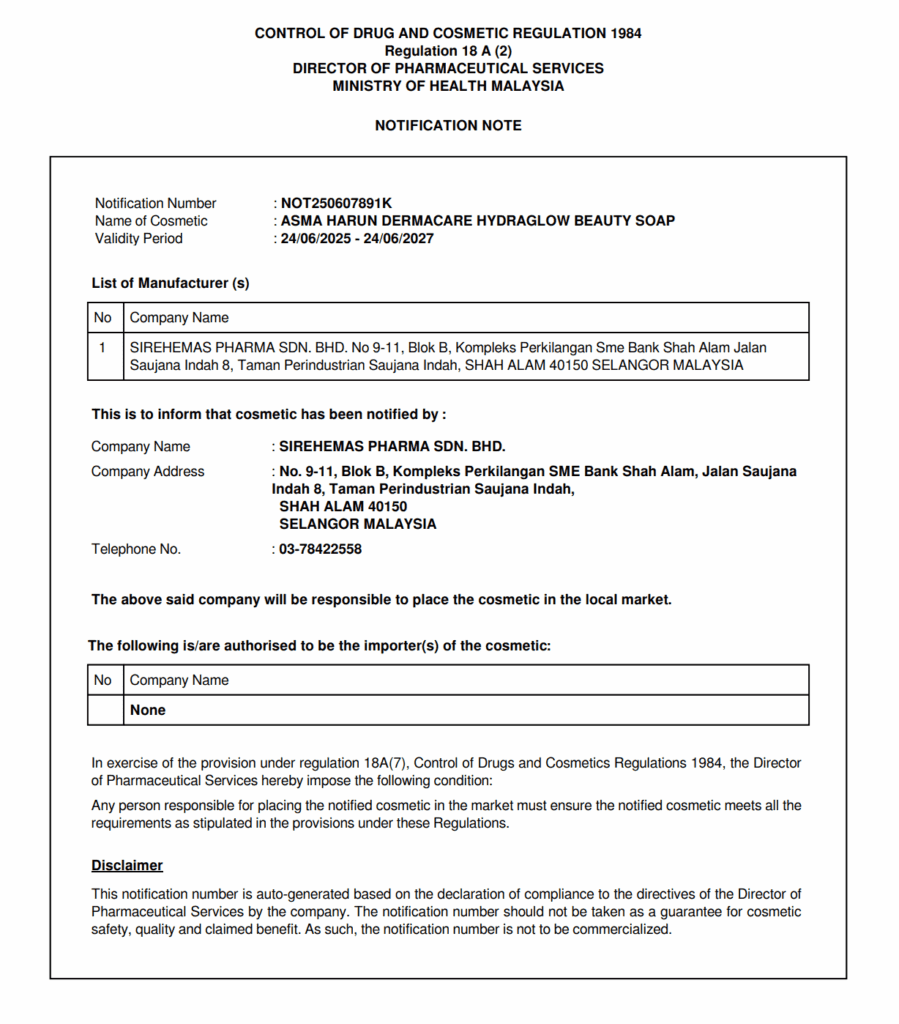 CONTROL OF DRUG AND COSMETIC REGULATION 1984
Regulation 18 A (2)
DIRECTOR OF PHARMACEUTICAL SERVICES
MINISTRY OF HEALTH MALAYSIA

NOTIFICATION NOTE

Notification Number : NOT250607891K
Name of Cosmetic : ASMA HARUN DERMACARE HYDRAGLOW BEAUTY SOAP
Validity Period : 24/06/2025 - 24/06/2027

List of Manufacturer (s)

| No | Company Name |
|---|---|
| 1 | SIREHEMAS PHARMA SDN. BHD. No 9-11, Blok B, Kompleks Perkilangan Sme Bank Shah Alam Jalan Saujana Indah 8, Taman Perindustrian Saujana Indah, SHAH ALAM 40150 SELANGOR MALAYSIA |

This is to inform that cosmetic has been notified by :

Company Name : SIREHEMAS PHARMA SDN. BHD.
Company Address : No. 9-11, Blok B, Kompleks Perkilangan SME Bank Shah Alam, Jalan Saujana Indah 8, Taman Perindustrian Saujana Indah,
SHAH ALAM 40150
SELANGOR MALAYSIA
Telephone No. : 03-78422558

The above said company will be responsible to place the cosmetic in the local market.

The following is/are authorised to be the importer(s) of the cosmetic:

| No | Company Name |
|---|---|
| | None |

In exercise of the provision under regulation 18A(7), Control of Drugs and Cosmetics Regulations 1984, the Director of Pharmaceutical Services hereby impose the following condition:

Any person responsible for placing the notified cosmetic in the market must ensure the notified cosmetic meets all the requirements as stipulated in the provisions under these Regulations.

Disclaimer

This notification number is auto-generated based on the declaration of compliance to the directives of the Director of Pharmaceutical Services by the company. The notification number should not be taken as a guarantee for cosmetic safety, quality and claimed benefit. As such, the notification number is not to be commercialized.